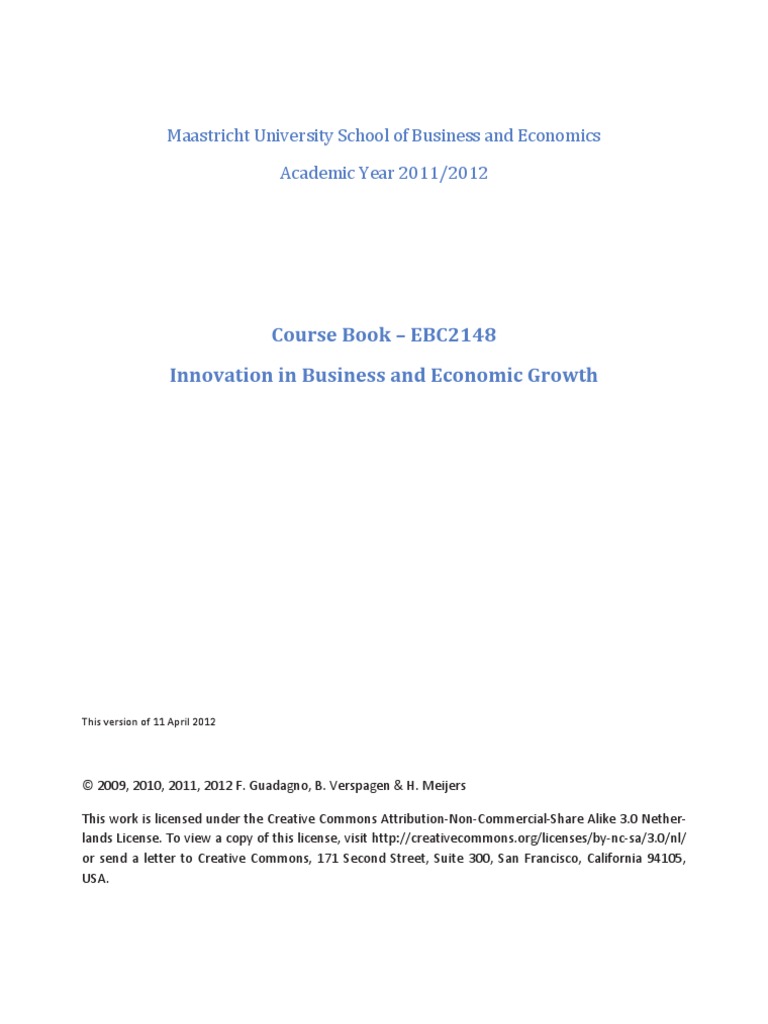 Maastricht University School of Business and Economics

Academic Year 2011/2012

Course Book – EBC2148

Innovation in Business and Economic Growth

This version of 11 April 2012

© 2009, 2010, 2011, 2012 F. Guadagno, B. Verspagen & H. Meijers

This work is licensed under the Creative Commons Attribution-Non-Commercial-Share Alike 3.0 Netherlands License. To view a copy of this license, visit http://creativecommons.org/licenses/by-nc-sa/3.0/nl/ or send a letter to Creative Commons, 171 Second Street, Suite 300, San Francisco, California 94105, USA.